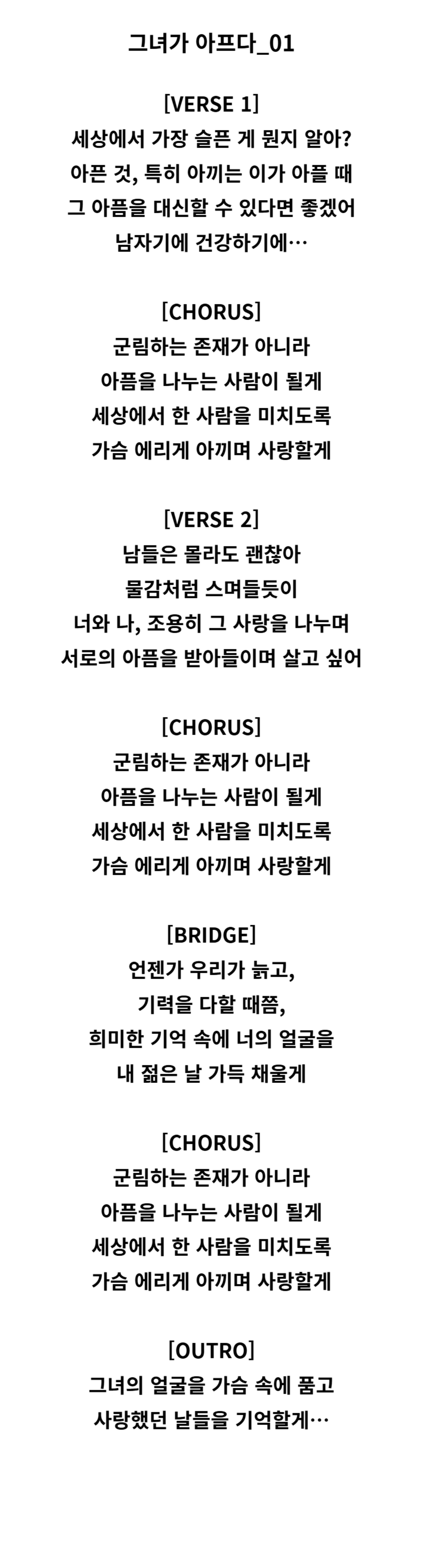 그녀가 아프다_01

[VERSE 1]
세상에서 가장 슬픈 게 뭔지 알아?
아픈 것, 특히 아끼는 이가 아플 때
그 아픔을 대신할 수 있다면 좋겠어
남자기에 건강하기에…

[CHORUS]
군림하는 존재가 아니라
아픔을 나누는 사람이 될게
세상에서 한 사람을 미치도록
가슴 에리게 아끼며 사랑할게

[VERSE 2]
남들은 몰라도 괜찮아
물감처럼 스며들듯이
너와 나, 조용히 그 사랑을 나누며
서로의 아픔을 받아들이며 살고 싶어

[CHORUS]
군림하는 존재가 아니라
아픔을 나누는 사람이 될게
세상에서 한 사람을 미치도록
가슴 에리게 아끼며 사랑할게

[BRIDGE]
언젠가 우리가 늙고,
기력을 다할 때쯤,
희미한 기억 속에 너의 얼굴을
내 젊은 날 가득 채울게

[CHORUS]
군림하는 존재가 아니라
아픔을 나누는 사람이 될게
세상에서 한 사람을 미치도록
가슴 에리게 아끼며 사랑할게

[OUTRO]
그녀의 얼굴을 가슴 속에 품고
사랑했던 날들을 기억할게…